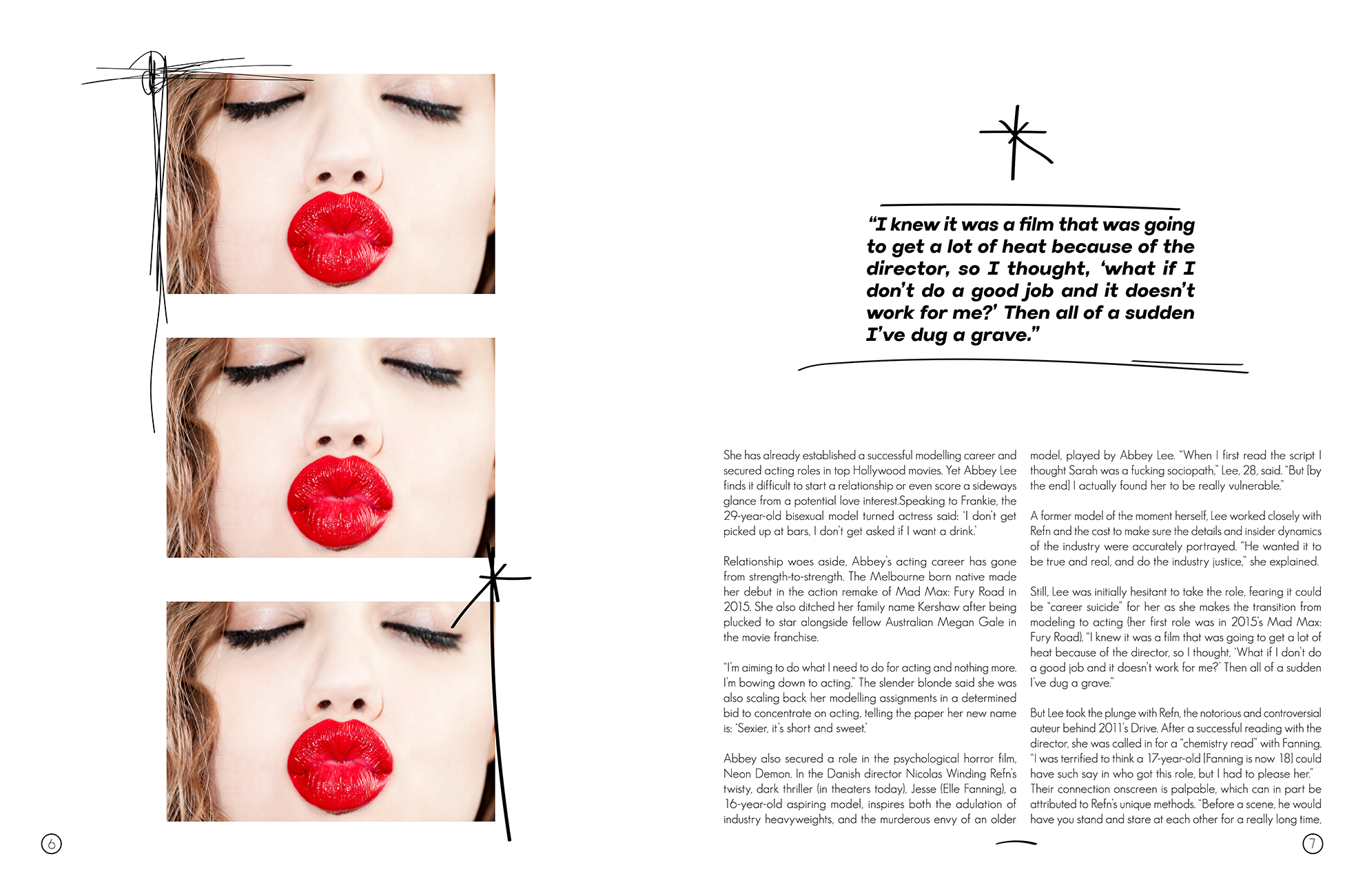 “I knew it was a film that was going to get a lot of heat because of the director, so I thought, ‘what if I don’t do a good job and it doesn’t work for me?’ Then all of a sudden I’ve dug a grave.”

She has already established a successful modelling career and secured acting roles in top Hollywood movies. Yet Abbey Lee finds it difficult to start a relationship or even score a sideways glance from a potential love interest.Speaking to Frankie, the 29-year-old bisexual model turned actress said: ‘I don’t get picked up at bars, I don’t get asked if I want a drink.’

Relationship woes aside, Abbey’s acting career has gone from strength-to-strength. The Melbourne born native made her debut in the action remake of Mad Max: Fury Road in 2015. She also ditched her family name Kershaw after being plucked to star alongside fellow Australian Megan Gale in the movie franchise.

“I’m aiming to do what I need to do for acting and nothing more. I’m bowing down to acting.” The slender blonde said she was also scaling back her modelling assignments in a determined bid to concentrate on acting, telling the paper her new name is: ‘Sexier, it’s short and sweet.’

Abbey also secured a role in the psychological horror film, Neon Demon. In the Danish director Nicolas Winding Refn’s twisty, dark thriller (in theaters today), Jesse (Elle Fanning), a 16-year-old aspiring model, inspires both the adulation of industry heavyweights, and the murderous envy of an older model, played by Abbey Lee. “When I first read the script I thought Sarah was a fucking sociopath,” Lee, 28, said. “But [by the end] I actually found her to be really vulnerable.”

A former model of the moment herself, Lee worked closely with Refn and the cast to make sure the details and insider dynamics of the industry were accurately portrayed. “He wanted it to be true and real, and do the industry justice,” she explained.

Still, Lee was initially hesitant to take the role, fearing it could be “career suicide” for her as she makes the transition from modeling to acting (her first role was in 2015’s Mad Max: Fury Road). “I knew it was a film that was going to get a lot of heat because of the director, so I thought, ‘What if I don’t do a good job and it doesn’t work for me?’ Then all of a sudden I’ve dug a grave.”

But Lee took the plunge with Refn, the notorious and controversial auteur behind 2011’s Drive. After a successful reading with the director, she was called in for a “chemistry read” with Fanning. “I was terrified to think a 17-year-old [Fanning is now 18] could have such say in who got this role, but I had to please her.” Their connection onscreen is palpable, which can in part be attributed to Refn’s unique methods. “Before a scene, he would have you stand and stare at each other for a really long time,

6

7